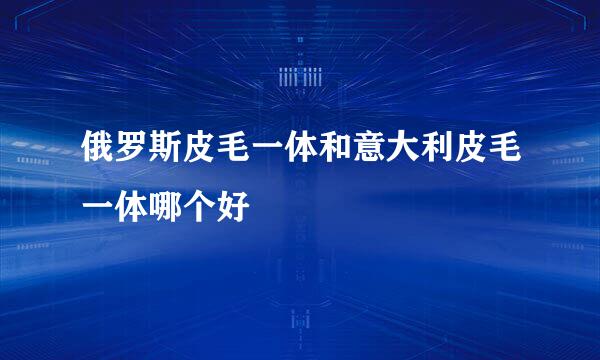 俄罗斯皮毛一体和意大利皮毛一体哪个好